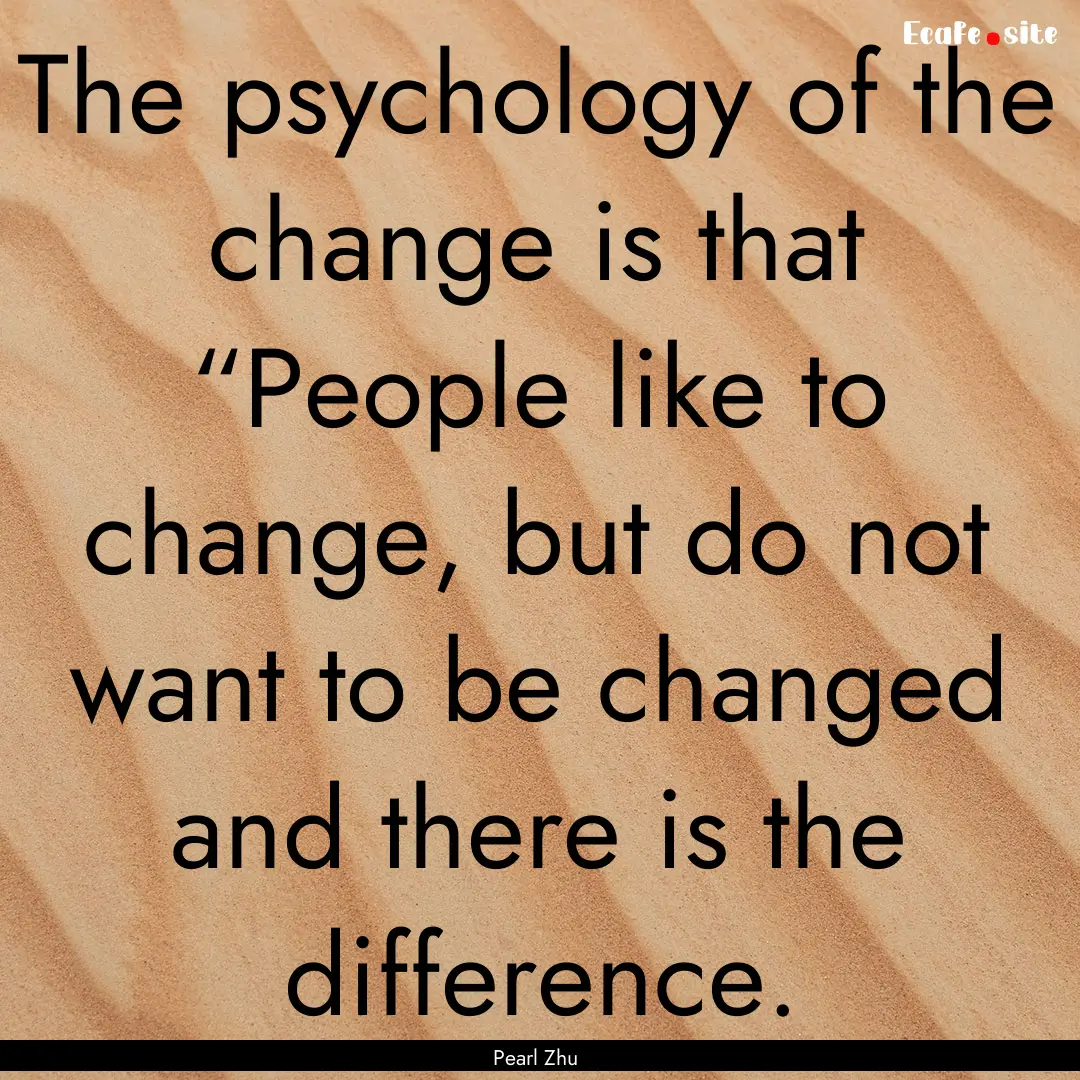 Ecafe.site

The psychology of the change is that “People like to change, but do not want to be changed and there is the difference.

Pearl Zhu